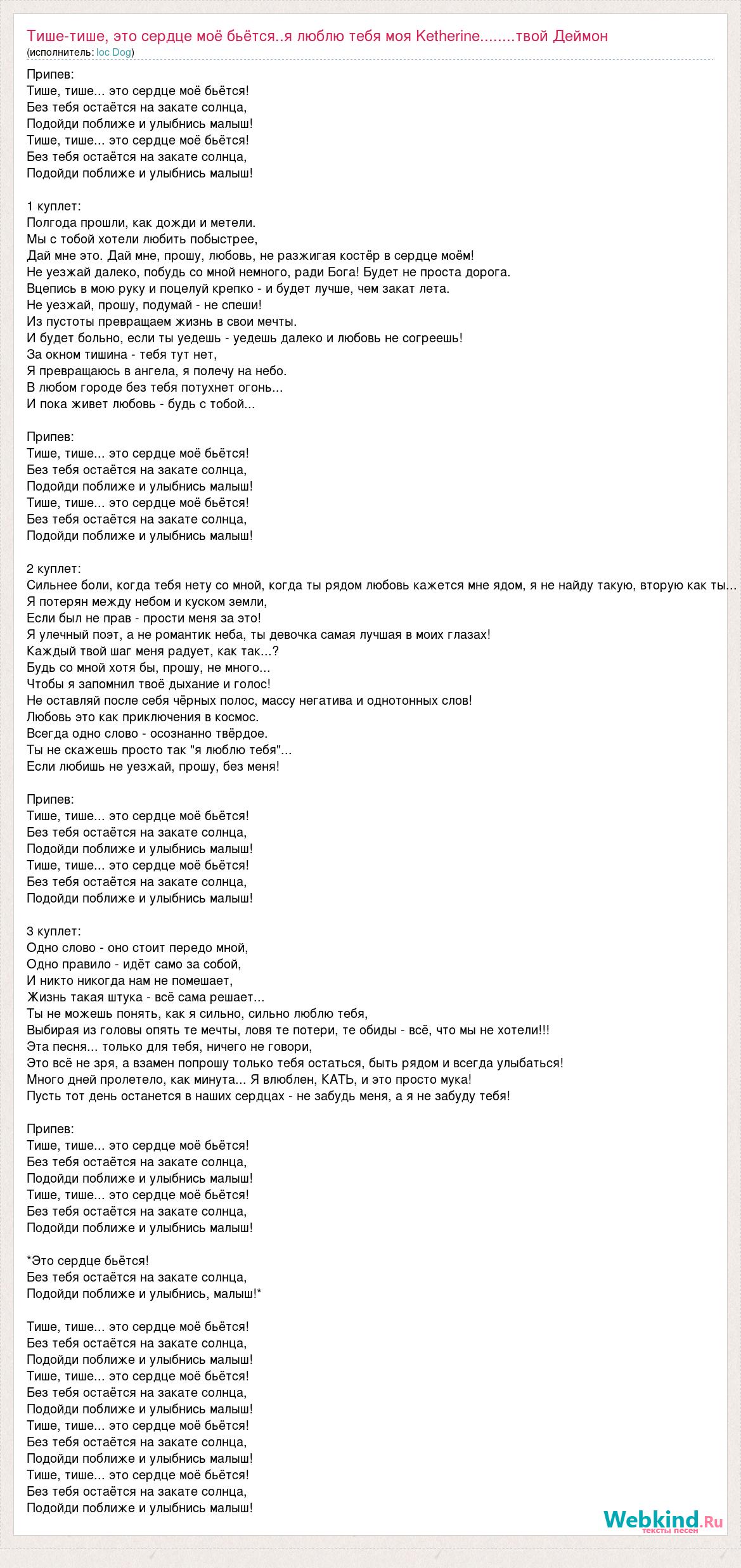 Тише-тише, это сердце моё бьётся..я люблю тебя моя Ketherine........твой Деймон
(исполнитель: loc Dog)

Припев:
Тише, тише... это сердце моё бьётся!
Без тебя остаётся на закате солнца,
Подойди поближе и улыбнись малыш!
Тише, тише... это сердце моё бьётся!
Без тебя остаётся на закате солнца,
Подойди поближе и улыбнись малыш!

1 куплет:
Полгода прошли, как дожди и метели.
Мы с тобой хотели любить побыстрее,
Дай мне это. Дай мне, прошу, любовь, не разжигая костёр в сердце моём!
Не уезжай далеко, побудь со мной немного, ради Бога! Будет не проста дорога.
Вцепись в мою руку и поцелуй крепко - и будет лучше, чем закат лета.
Не уезжай, прошу, подумай - не спеши!
Из пустоты превращаем жизнь в свои мечты.
И будет больно, если ты уедешь - уедешь далеко и любовь не согреешь!
За окном тишина - тебя тут нет,
Я превращаюсь в ангела, я полечу на небо.
В любом городе без тебя потухнет огонь...
И пока живет любовь - будь с тобой...

Припев:
Тише, тише... это сердце моё бьётся!
Без тебя остаётся на закате солнца,
Подойди поближе и улыбнись малыш!
Тише, тише... это сердце моё бьётся!
Без тебя остаётся на закате солнца,
Подойди поближе и улыбнись малыш!

2 куплет:
Сильнее боли, когда тебя нету со мной, когда ты рядом любовь кажется мне ядом, я не найду такую, вторую как ты...
Я потерян между небом и куском земли,
Если был не прав - прости меня за это!
Я улечный поэт, а не романтик неба, ты девочка самая лучшая в моих глазах!
Каждый твой шаг меня радует, как так...?
Будь со мной хотя бы, прошу, не много...
Чтобы я запомнил твоё дыхание и голос!
Не оставляй после себя чёрных полос, массу негатива и однотонных слов!
Любовь это как приключения в космос.
Всегда одно слово - осознанно твёрдое.
Ты не скажешь просто так "я люблю тебя"...
Если любишь не уезжай, прошу, без меня!

Припев:
Тише, тише... это сердце моё бьётся!
Без тебя остаётся на закате солнца,
Подойди поближе и улыбнись малыш!
Тише, тише... это сердце моё бьётся!
Без тебя остаётся на закате солнца,
Подойди поближе и улыбнись малыш!

3 куплет:
Одно слово - оно стоит передо мной,
Одно правило - идёт само за собой,
И никто никогда нам не помешает,
Жизнь такая штука - всё сама решает...
Ты не можешь понять, как я сильно, сильно люблю тебя,
Выбирая из головы опять те мечты, ловя те потери, те обиды - всё, что мы не хотели!!!
Эта песня... только для тебя, ничего не говори,
Это всё не зря, а взамен попрошу только тебя остаться, быть рядом и всегда улыбаться!
Много дней пролетело, как минута... Я влюблен, КАТЬ, и это просто мука!
Пусть тот день останется в наших сердцах - не забудь меня, а я не забуду тебя!

Припев:
Тише, тише... это сердце моё бьётся!
Без тебя остаётся на закате солнца,
Подойди поближе и улыбнись малыш!
Тише, тише... это сердце моё бьётся!
Без тебя остаётся на закате солнца,
Подойди поближе и улыбнись малыш!

*Это сердце бьётся!
Без тебя остаётся на закате солнца,
Подойди поближе и улыбнись, малыш!*

Тише, тише... это сердце моё бьётся!
Без тебя остаётся на закате солнца,
Подойди поближе и улыбнись малыш!
Тише, тише... это сердце моё бьётся!
Без тебя остаётся на закате солнца,
Подойди поближе и улыбнись малыш!
Тише, тише... это сердце моё бьётся!
Без тебя остаётся на закате солнца,
Подойди поближе и улыбнись малыш!
Тише, тише... это сердце моё бьётся!
Без тебя остаётся на закате солнца,
Подойди поближе и улыбнись малыш!

Webkind.Ru
тексты песен